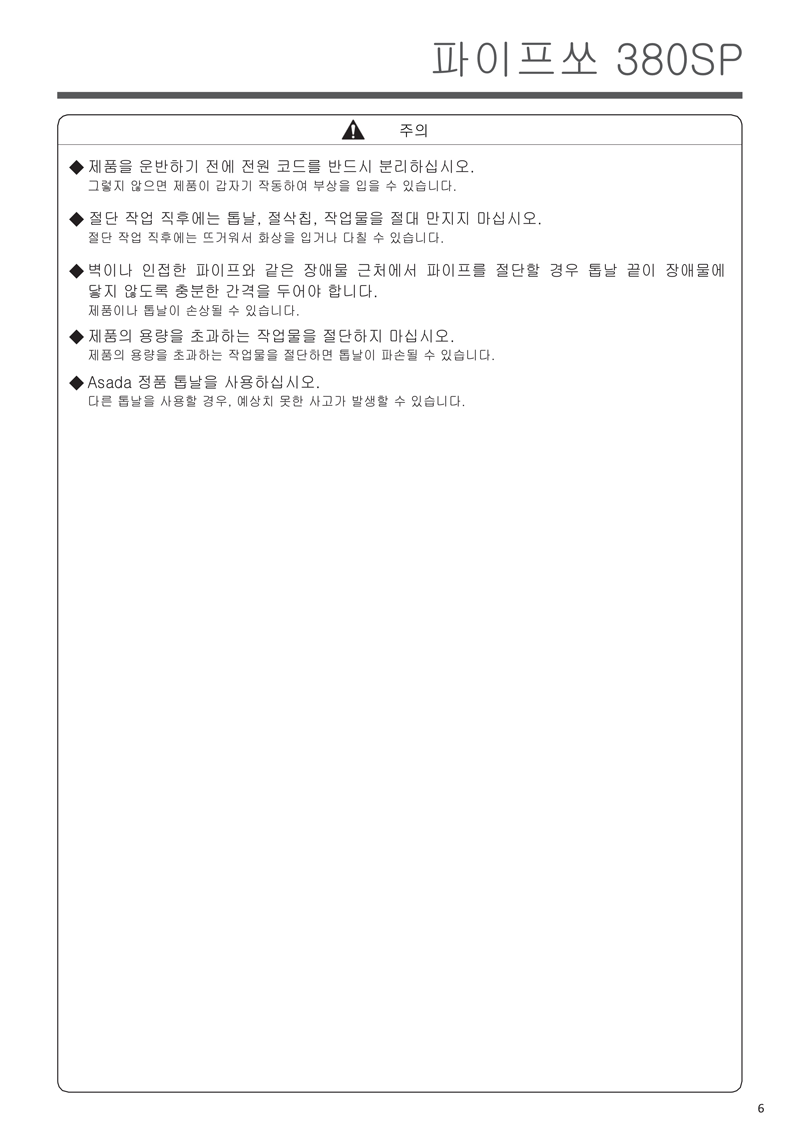 파이프쏘 380SP

주의

◆ 제품을 운반하기 전에 전원 코드를 반드시 분리하십시오.
그렇지 않으면 제품이 갑자기 작동하여 부상을 입을 수 있습니다.

◆ 절단 작업 직후에는 톱날, 절삭칩, 작업물을 절대 만지지 마십시오.
절단 작업 직후에는 뜨거워서 화상을 입거나 다칠 수 있습니다.

◆ 벽이나 인접한 파이프와 같은 장애물 근처에서 파이프를 절단할 경우 톱날 끝이 장애물에 닿지 않도록 충분한 간격을 두어야 합니다.
제품이나 톱날이 손상될 수 있습니다.

◆ 제품의 용량을 초과하는 작업물을 절단하지 마십시오.
제품의 용량을 초과하는 작업물을 절단하면 톱날이 파손될 수 있습니다.

◆ Asada 정품 톱날을 사용하십시오.
다른 톱날을 사용할 경우, 예상치 못한 사고가 발생할 수 있습니다.

6